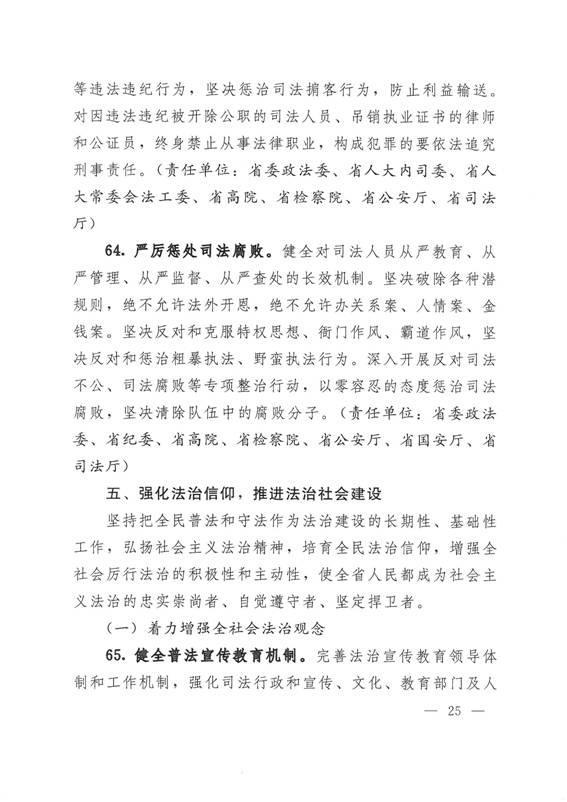 等违法违纪行为，坚决惩治司法掮客行为，防止利益输送。对因违法违纪被开除公职的司法人员、吊销执业证书的律师和公证员，终身禁止从事法律职业，构成犯罪的要依法追究刑事责任。（责任单位：省委政法委、省人大内司委、省人大常委会法工委、省高院、省检察院、省公安厅、省司法厅）

64. 严厉惩处司法腐败。健全对司法人员从严教育、从严管理、从严监督、从严查处的长效机制。坚决破除各种潜规则，绝不允许法外开恩，绝不允许办关系案、人情案、金钱案。坚决反对和克服特权思想、衙门作风、霸道作风，坚决反对和惩治粗暴执法、野蛮执法行为。深入开展反对司法不公、司法腐败等专项整治行动，以零容忍的态度惩治司法腐败，坚决清除队伍中的腐败分子。（责任单位：省委政法委、省纪委、省高院、省检察院、省公安厅、省国安厅、省司法厅）

五、强化法治信仰，推进法治社会建设

坚持把全民普法和守法作为法治建设的长期性、基础性工作，弘扬社会主义法治精神，培育全民法治信仰，增强全社会厉行法治的积极性和主动性，使全省人民都成为社会主义法治的忠实崇尚者、自觉遵守者、坚定捍卫者。

（一）着力增强全社会法治观念

65. 健全普法宣传教育机制。完善法治宣传教育领导体制和工作机制，强化司法行政和宣传、文化、教育部门及人

— 25 —